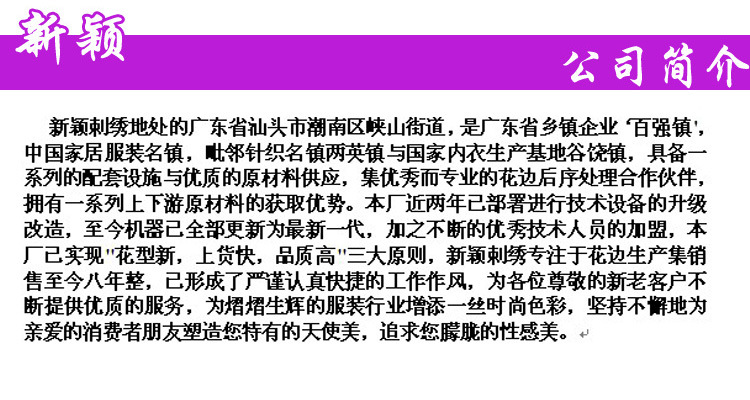 新颖

公司简介

新颖刺绣地处的广东省汕头市潮南区峡山街道，是广东省乡镇企业“百强镇”，中国家居服装名镇，毗邻针织名镇两英镇与国家内衣生产基地谷饶镇，具备一系列的配套设施与优质的原材料供应，集优秀而专业的花边后序处理合作伙伴，拥有一系列上下游原材料的获取优势。本厂近两年已部署进行技术设备的升级改造，至今机器已全部更新为最新一代，加之不断的优秀技术人员的加盟，本厂已实现“花型新，上货快，品质高”三大原则，新颖刺绣专注于花边生产集销售至今八年整，已形成了严谨认真快捷的工作作风，为各位尊敬的新老客户不断提供优质的服务，为熠熠生辉的服装行业增添一丝时尚色彩，坚持不懈地为亲爱的消费者朋友塑造您特有的天使美，追求您朦胧的性感美。